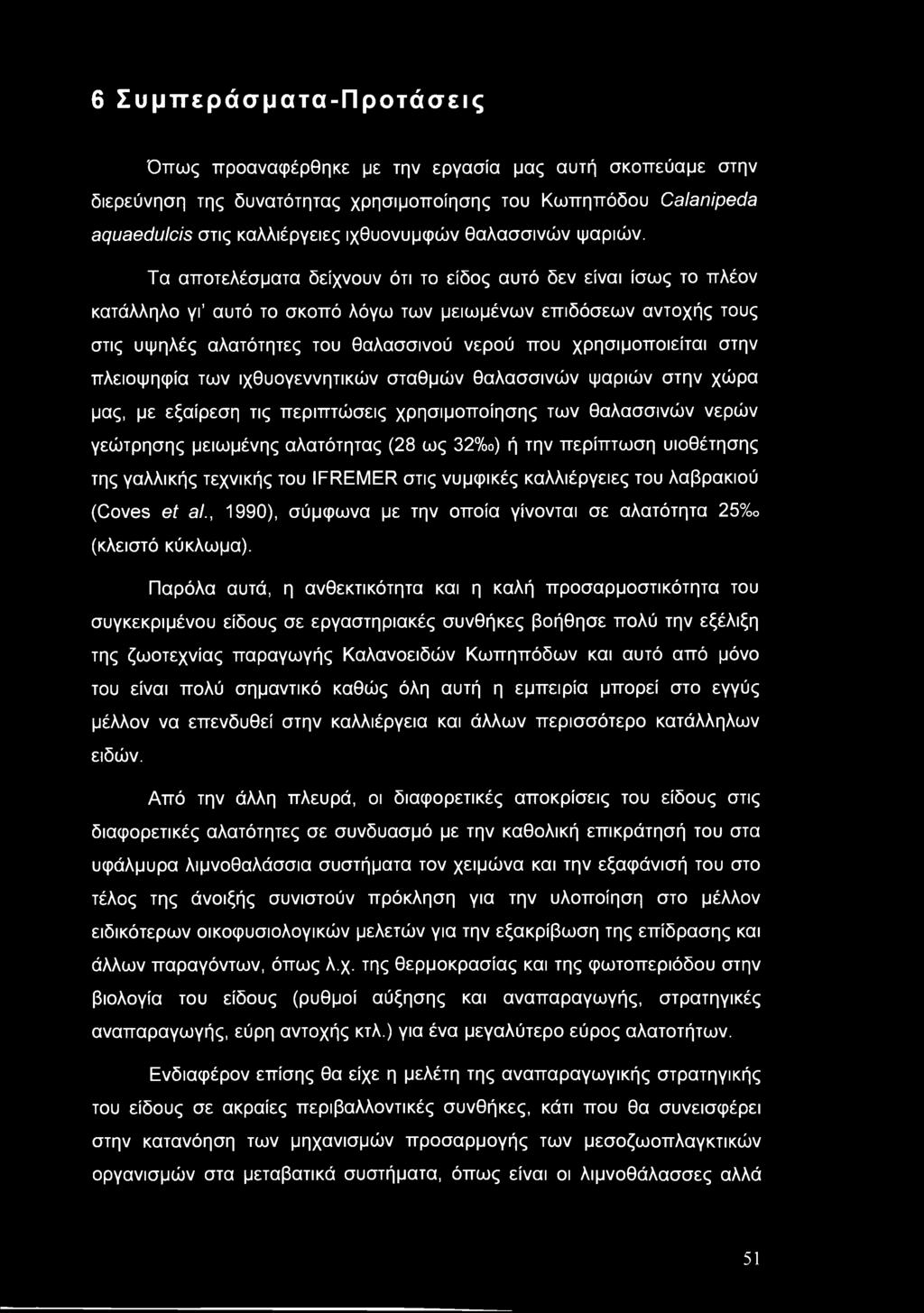 6 Συμπεράσματα-Προτάσεις

Όπως προαναφέρθηκε με την εργασία μας αυτή σκοπεύαμε στην διερεύνηση της δυνατότητας χρησιμοποίησης του Κωπηπόδου Calanipeda aquaedulcis στις καλλιέργειες ιχθυονυμφών θαλασσινών ψαριών.

Τα αποτελέσματα δείχνουν ότι το είδος αυτό δεν είναι ίσως το πλέον κατάλληλο γι' αυτό το σκοπό λόγω των μειωμένων επιδόσεων αντοχής τους στις υψηλές αλατότητες του θαλασσινού νερού που χρησιμοποιείται στην πλειοψηφία των ιχθυογεννητικών σταθμών θαλασσινών ψαριών στην χώρα μας, με εξαίρεση τις περιπτώσεις χρησιμοποίησης των θαλασσινών νερών γεώτρησης μειωμένης αλατότητας (28 ως 32‰) ή την περίπτωση υιοθέτησης της γαλλικής τεχνικής του IFREMER στις νυμφικές καλλιέργειες του λαβρακιού (Coves et al., 1990), σύμφωνα με την οποία γίνονται σε αλατότητα 25‰ (κλειστό κύκλωμα).

Παρόλα αυτά, η ανθεκτικότητα και η καλή προσαρμοστικότητα του συγκεκριμένου είδους σε εργαστηριακές συνθήκες βοήθησε πολύ την εξέλιξη της ζωοτεχνίας παραγωγής Καλανοειδών Κωπηπόδων και αυτό από μόνο του είναι πολύ σημαντικό καθώς όλη αυτή η εμπειρία μπορεί στο εγγύς μέλλον να επενδυθεί στην καλλιέργεια και άλλων περισσότερο κατάλληλων ειδών.

Από την άλλη πλευρά, οι διαφορετικές αποκρίσεις του είδους στις διαφορετικές αλατότητες σε συνδυασμό με την καθολική επικράτησή του στα υφάλμυρα λιμνοθαλάσσια συστήματα τον χειμώνα και την εξαφάνισή του στο τέλος της άνοιξής συνιστούν πρόκληση για την υλοποίηση στο μέλλον ειδικότερων οικοφυσιολογικών μελετών για την εξακρίβωση της επίδρασης και άλλων παραγόντων, όπως λ.χ. της θερμοκρασίας και της φωτοπεριόδου στην βιολογία του είδους (ρυθμοί αύξησης και αναπαραγωγής, στρατηγικές αναπαραγωγής, εύρη αντοχής κτλ.) για ένα μεγαλύτερο εύρος αλατοτήτων.

Ενδιαφέρον επίσης θα είχε η μελέτη της αναπαραγωγικής στρατηγικής του είδους σε ακραίες περιβαλλοντικές συνθήκες, κάτι που θα συνεισφέρει στην κατανόηση των μηχανισμών προσαρμογής των μεσοζωοπλαγκτικών οργανισμών στα μεταβατικά συστήματα, όπως είναι οι λιμνοθάλασσες αλλά

51